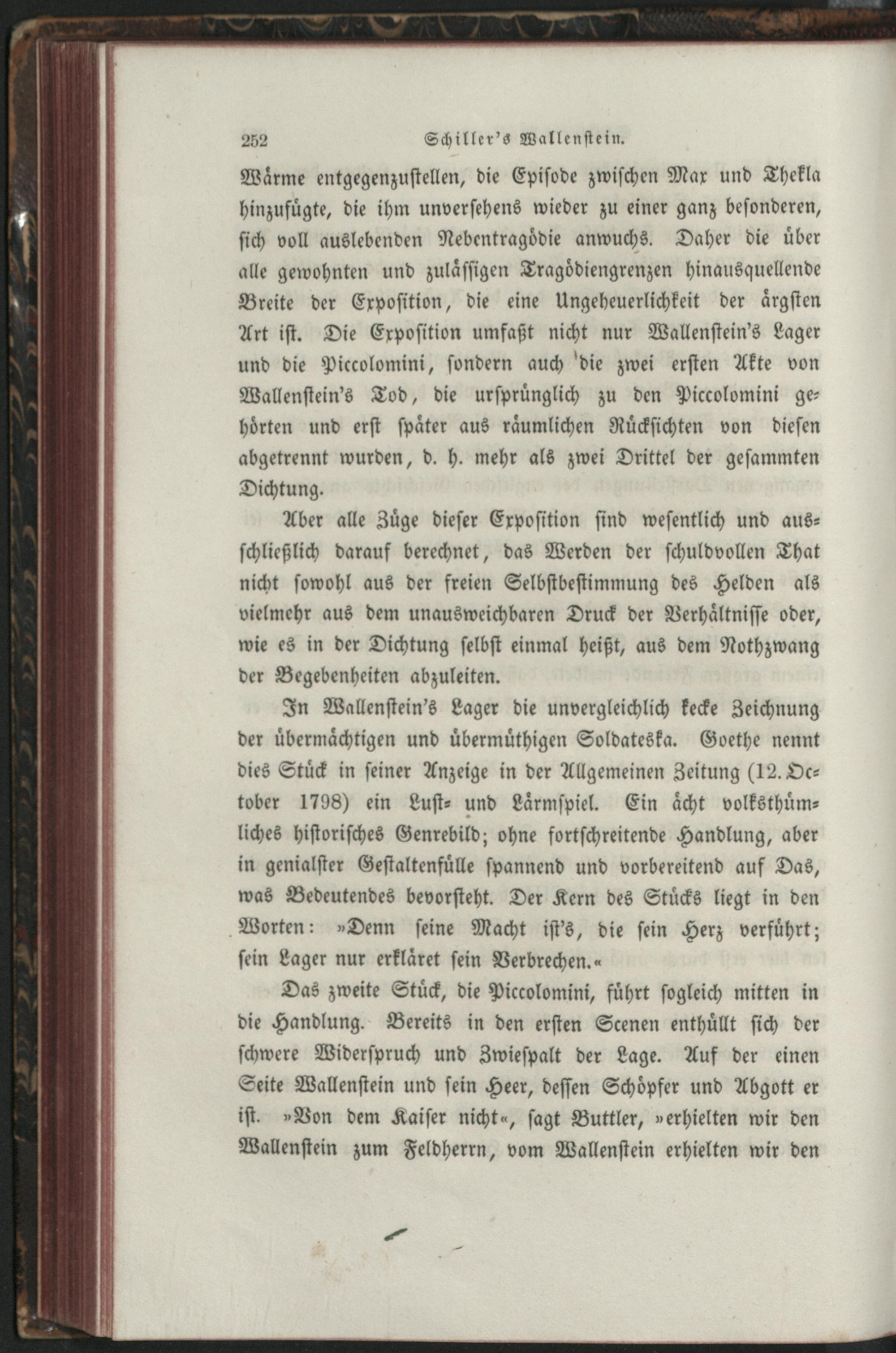 252 Schiller's Wallenstein.

Wärme entgegenzustellen, die Episode zwischen Max und Thekla hinzufügte, die ihm unversehens wieder zu einer ganz besonderen, sich voll auslebenden Nebentragödie anwuchs. Daher die über alle gewohnten und zulässigen Tragödiengrenzen hinausquellende Breite der Exposition, die eine Ungeheuerlichkeit der ärgsten Art ist. Die Exposition umfaßt nicht nur Wallenstein's Lager und die Piccolomini, sondern auch die zwei ersten Akte von Wallenstein's Tod, die ursprünglich zu den Piccolomini gehörten und erst später aus räumlichen Rücksichten von diesen abgetrennt wurden, d. h. mehr als zwei Drittel der gesammten Dichtung.

Aber alle Züge dieser Exposition sind wesentlich und ausschließlich darauf berechnet, das Werden der schuldvollen That nicht sowohl aus der freien Selbstbestimmung des Helden als vielmehr aus dem unausweichbaren Druck der Verhältnisse oder, wie es in der Dichtung selbst einmal heißt, aus dem Nothzwang der Begebenheiten abzuleiten.

In Wallenstein's Lager die unvergleichlich kecke Zeichnung der übermächtigen und übermüthigen Soldateska. Goethe nennt dies Stück in seiner Anzeige in der Allgemeinen Zeitung (12. October 1798) ein Lust- und Lärmspiel. Ein ächt volksthümliches historisches Genrebild; ohne fortschreitende Handlung, aber in genialster Gestaltenfülle spannend und vorbereitend auf Das, was Bedeutendes bevorsteht. Der Kern des Stücks liegt in den Worten: »Denn seine Macht ist's, die sein Herz verführt; sein Lager nur erkläret sein Verbrechen.«

Das zweite Stück, die Piccolomini, führt sogleich mitten in die Handlung. Bereits in den ersten Scenen enthüllt sich der schwere Widerspruch und Zwiespalt der Lage. Auf der einen Seite Wallenstein und sein Heer, dessen Schöpfer und Abgott er ist. »Von dem Kaiser nicht«, sagt Buttler, »erhielten wir den Wallenstein zum Feldherrn, vom Wallenstein erhielten wir den